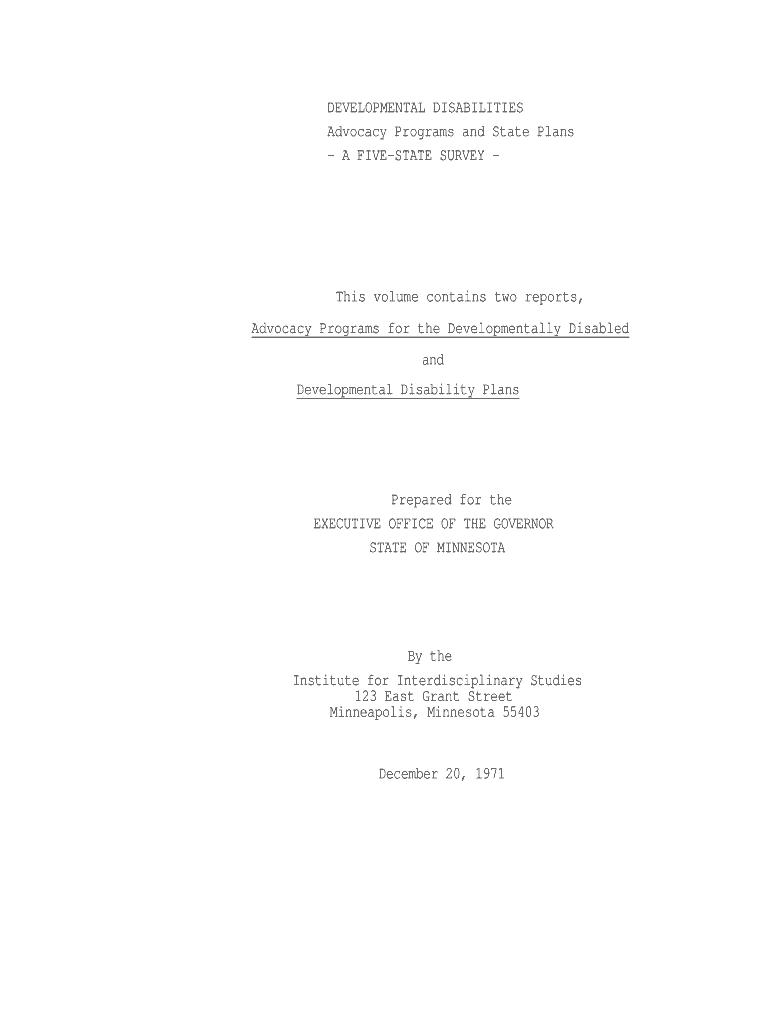 DEVELOPMENTAL DISABILITIES
Advocacy Programs and State Plans
- A FIVE-STATE SURVEY -

This volume contains two reports,

Advocacy Programs for the Developmentally Disabled

and

Developmental Disability Plans

Prepared for the
EXECUTIVE OFFICE OF THE GOVERNOR
STATE OF MINNESOTA

By the
Institute for Interdisciplinary Studies
123 East Grant Street
Minneapolis, Minnesota 55403

December 20, 1971